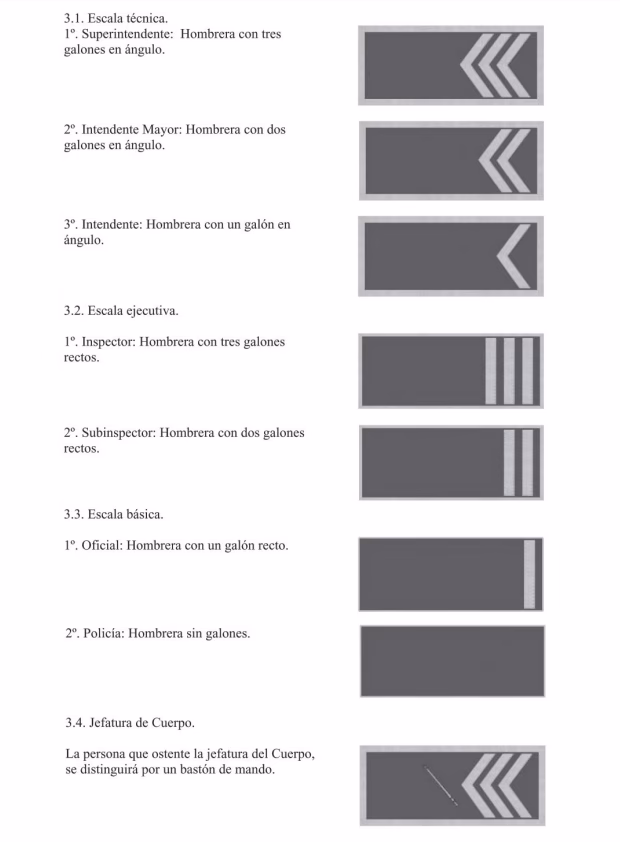 3.1. Escala técnica.
1º. Superintendente: Hombrera con tres galones en ángulo.

2º. Intendente Mayor: Hombrera con dos galones en ángulo.

3º. Intendente: Hombrera con un galón en ángulo.

3.2. Escala ejecutiva.

1º. Inspector: Hombrera con tres galones rectos.

2º. Subinspector: Hombrera con dos galones rectos.

3.3. Escala básica.

1º. Oficial: Hombrera con un galón recto.

2º. Policía: Hombrera sin galones.

3.4. Jefatura de Cuerpo.

La persona que ostente la jefatura del Cuerpo, se distinguirá por un bastón de mando.